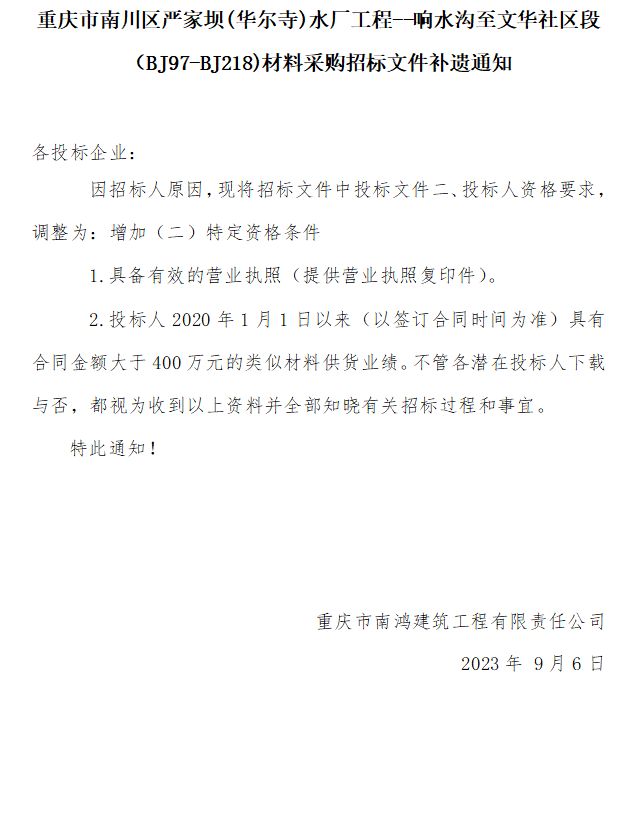 重庆市南川区严家坝(华尔寺)水厂工程--响水沟至文华社区段(BJ97-BJ218)材料采购招标文件补遗通知

各投标企业：

因招标人原因，现将招标文件中投标文件二、投标人资格要求，调整为：增加（二）特定资格条件

1.具备有效的营业执照（提供营业执照复印件）。

2.投标人 2020 年 1 月 1 日以来（以签订合同时间为准）具有合同金额大于 400 万元的类似材料供货业绩。不管各潜在投标人下载与否，都视为收到以上资料并全部知晓有关招标过程和事宜。

特此通知！

重庆市南鸿建筑工程有限责任公司

2023 年 9 月 6 日